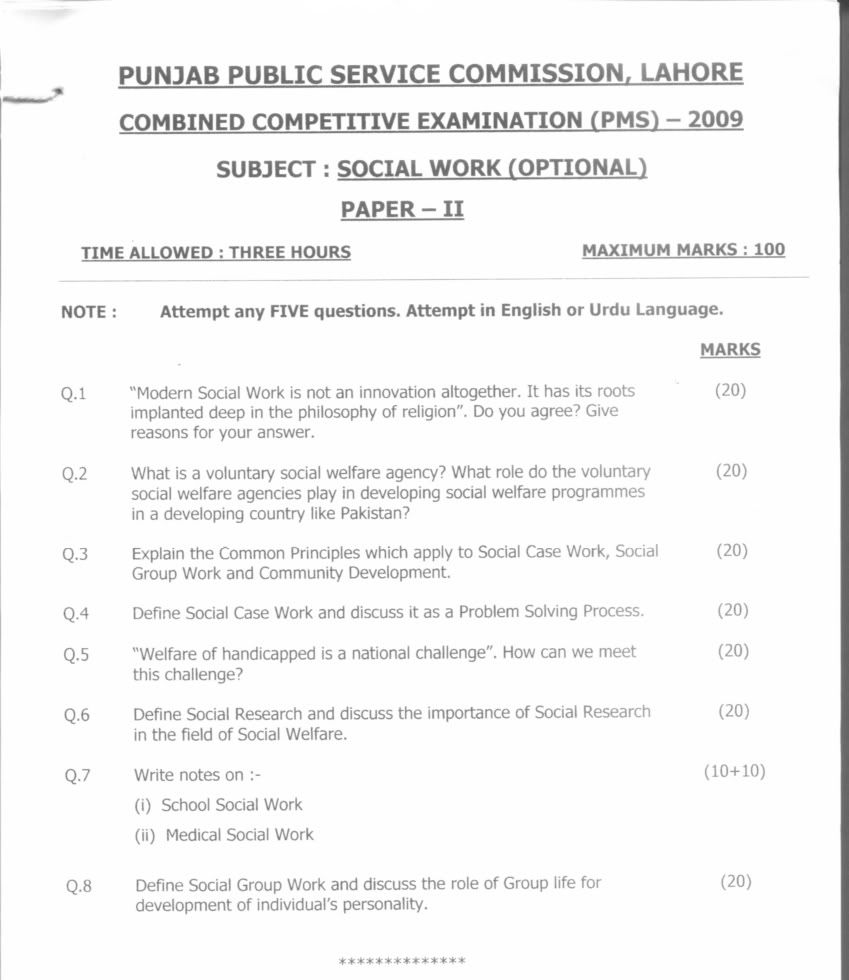 PUNJAB PUBLIC SERVICE COMMISSION, LAHORE

COMBINED COMPETITIVE EXAMINATION (PMS) – 2009

SUBJECT : SOCIAL WORK (OPTIONAL)

PAPER – II

TIME ALLOWED : THREE HOURS

MAXIMUM MARKS : 100

NOTE : Attempt any FIVE questions. Attempt in English or Urdu Language.

MARKS

Q.1 "Modern Social Work is not an innovation altogether. It has its roots implanted deep in the philosophy of religion". Do you agree? Give reasons for your answer. (20)

Q.2 What is a voluntary social welfare agency? What role do the voluntary social welfare agencies play in developing social welfare programmes in a developing country like Pakistan? (20)

Q.3 Explain the Common Principles which apply to Social Case Work, Social Group Work and Community Development. (20)

Q.4 Define Social Case Work and discuss it as a Problem Solving Process. (20)

Q.5 "Welfare of handicapped is a national challenge". How can we meet this challenge? (20)

Q.6 Define Social Research and discuss the importance of Social Research in the field of Social Welfare. (20)

Q.7 Write notes on :- (10+10)
(i) School Social Work
(ii) Medical Social Work

Q.8 Define Social Group Work and discuss the role of Group life for development of individual's personality. (20)

**************